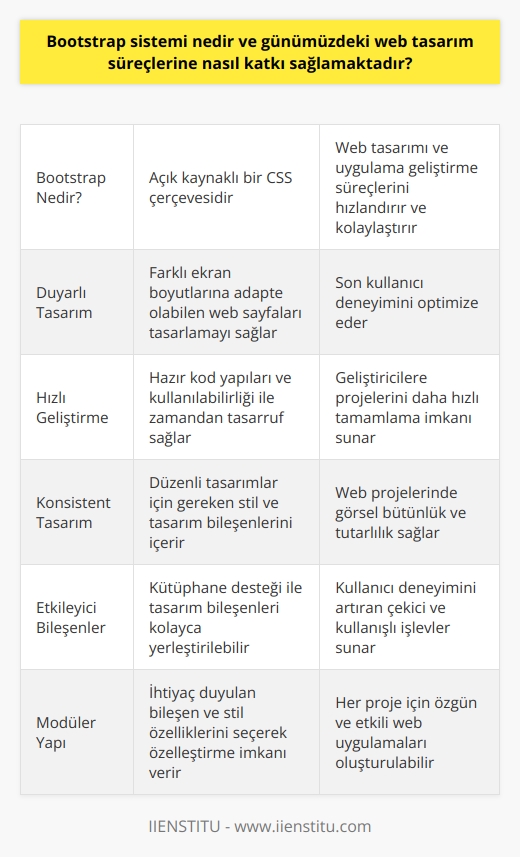 Bootstrap sistemi nedir ve günümüzdeki web tasarım süreçlerine nasıl katkı sağlamaktadır?

| Bootstrap Nedir? | Açık kaynaklı bir CSS çerçevesidir | Web tasarımı ve uygulama geliştirme süreçlerini hızlandırır ve kolaylaştırır |
|---|---|---|
| Duyarlı Tasarım | Farklı ekran boyutlarına adapte olabilen web sayfaları tasarlamayı sağlar | Son kullanıcı deneyimini optimize eder |
| Hızlı Geliştirme | Hazır kod yapıları ve kullanılabilirliği ile zamandan tasarruf sağlar | Geliştiricilere projelerini daha hızlı tamamlama imkanı sunar |
| Konsistent Tasarım | Düzenli tasarımlar için gereken stil ve tasarım bileşenlerini içerir | Web projelerinde görsel bütünlük ve tutarlılık sağlar |
| Etkileyici Bileşenler | Kütüphane desteği ile tasarım bileşenleri kolayca yerleştirilebilir | Kullanıcı deneyimini artıran çekici ve kullanışlı işlevler sunar |
| Modüler Yapı | İhtiyaç duyulan bileşen ve stil özelliklerini seçerek özelleştirme imkanı verir | Her proje için özgün ve etkili web uygulamaları oluşturulabilir |

IIENSTITU - www.iienstitu.com